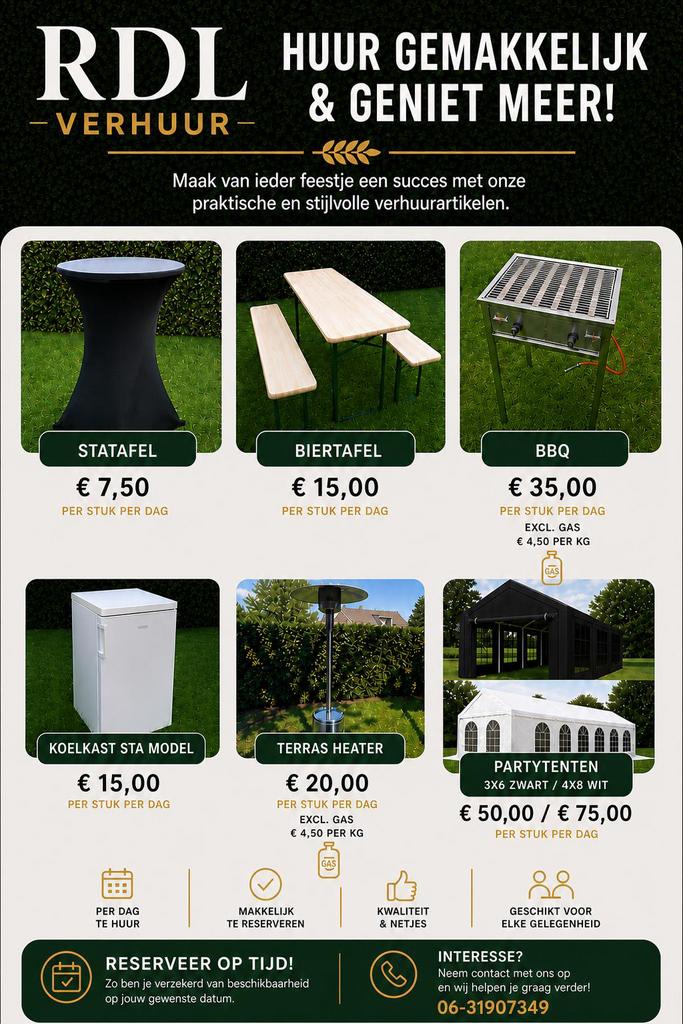 RDL
VERHUUR

HUUR GEMAKKELIJK & GENIET MEER!

Maak van ieder feestje een succes met onze praktische en stijlvolle verhuurartikelen.

STATAFEL
€ 7,50
PER STUK PER DAG

BIERTAFEL
€ 15,00
PER STUK PER DAG

BBQ
€ 35,00
PER STUK PER DAG
EXCL. GAS
€ 4,50 PER KG
GAS

KOELKAST STA MODEL
€ 15,00
PER STUK PER DAG

TERRAS HEATER
€ 20,00
PER STUK PER DAG
EXCL. GAS
€ 4,50 PER KG
GAS

PARTYTENTEN
3X6 ZWART / 4X8 WIT
€ 50,00 / € 75,00
PER STUK PER DAG

PER DAG TE HUUR

MAKKELIJK TE RESERVEREN

KWALITEIT & NETJES

GESCHIKT VOOR ELKE GELEGENHEID

RESERVEER OP TIJD!
Zo ben je verzekerd van beschikbaarheid op jouw gewenste datum.

INTERESSE?
Neem contact met ons op en wij helpen je graag verder!
06-31907349